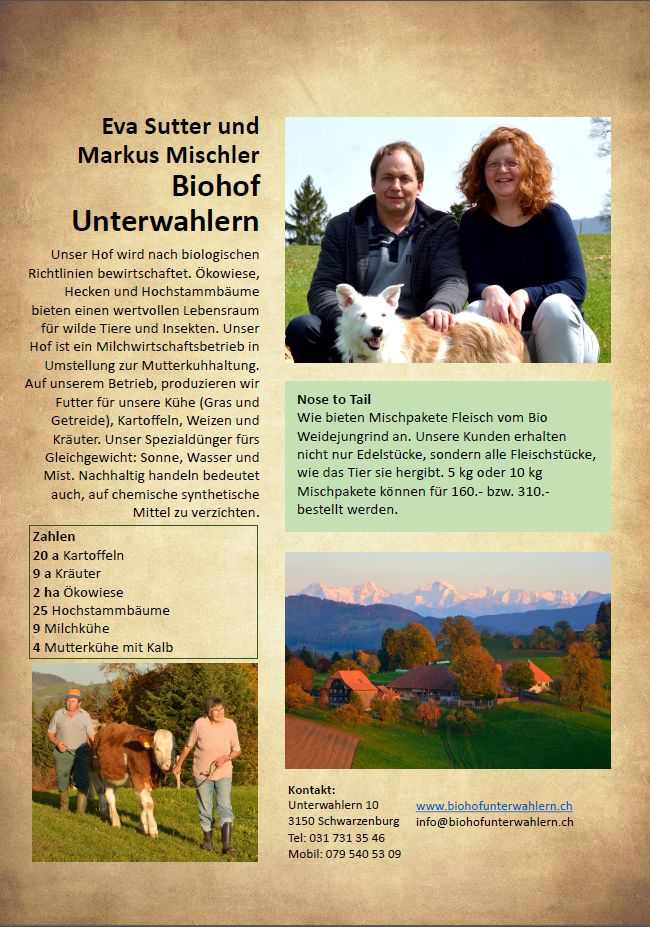 Eva Sutter und
Markus Mischler
Biohof
Unterwahlern

Unser Hof wird nach biologischen Richtlinien bewirtschaftet. Ökowiese, Hecken und Hochstammbäume bieten einen wertvollen Lebensraum für wilde Tiere und Insekten. Unser Hof ist ein Milchwirtschaftsbetrieb in Umstellung zur Mutterkuhhaltung. Auf unserem Betrieb, produzieren wir Futter für unsere Kühe (Gras und Getreide), Kartoffeln, Weizen und Kräuter. Unser Spezialdünger fürs Gleichgewicht: Sonne, Wasser und Mist. Nachhaltig handeln bedeutet auch, auf chemische synthetische Mittel zu verzichten.

Zahlen
20 a Kartoffeln
9 a Kräuter
2 ha Ökowiese
25 Hochstammbäume
9 Milchkühe
4 Mutterkühe mit Kalb

Nose to Tail
Wie bieten Mischpakete Fleisch vom Bio Weidejungrind an. Unsere Kunden erhalten nicht nur Edelstücke, sondern alle Fleischstücke, wie das Tier sie hergibt. 5 kg oder 10 kg Mischpakete können für 160.- bzw. 310.- bestellt werden.

Kontakt:
Unterwahlern 10
3150 Schwarzenburg
Tel: 031 731 35 46
Mobil: 079 540 53 09

www.biohofunterwahlern.ch
info@biohofunterwahlern.ch